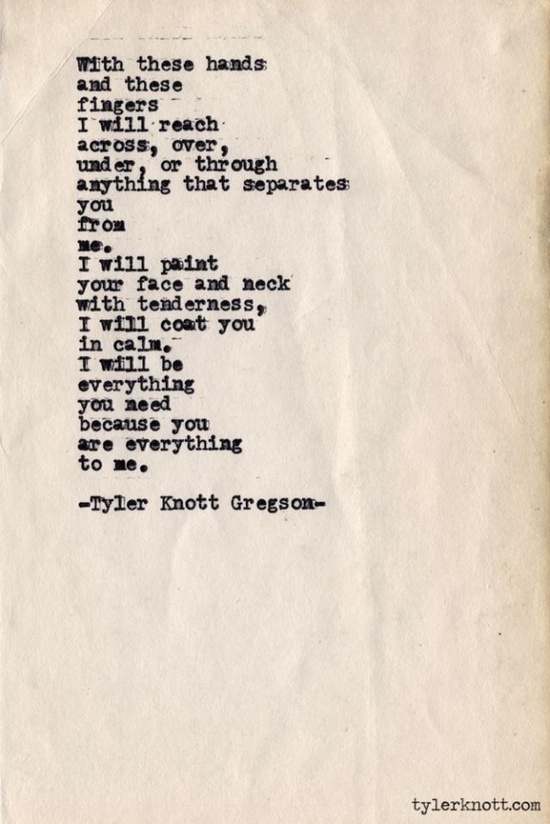 With these hands
and these
fingers
I will reach
across, over,
under, or through
anything that separates
you
from
me.
I will paint
your face and neck
with tenderness,
I will coat you
in calm.
I will be
everything
you need
because you
are everything
to me.

-Tyler Knott Gregson-

tylerknott.com